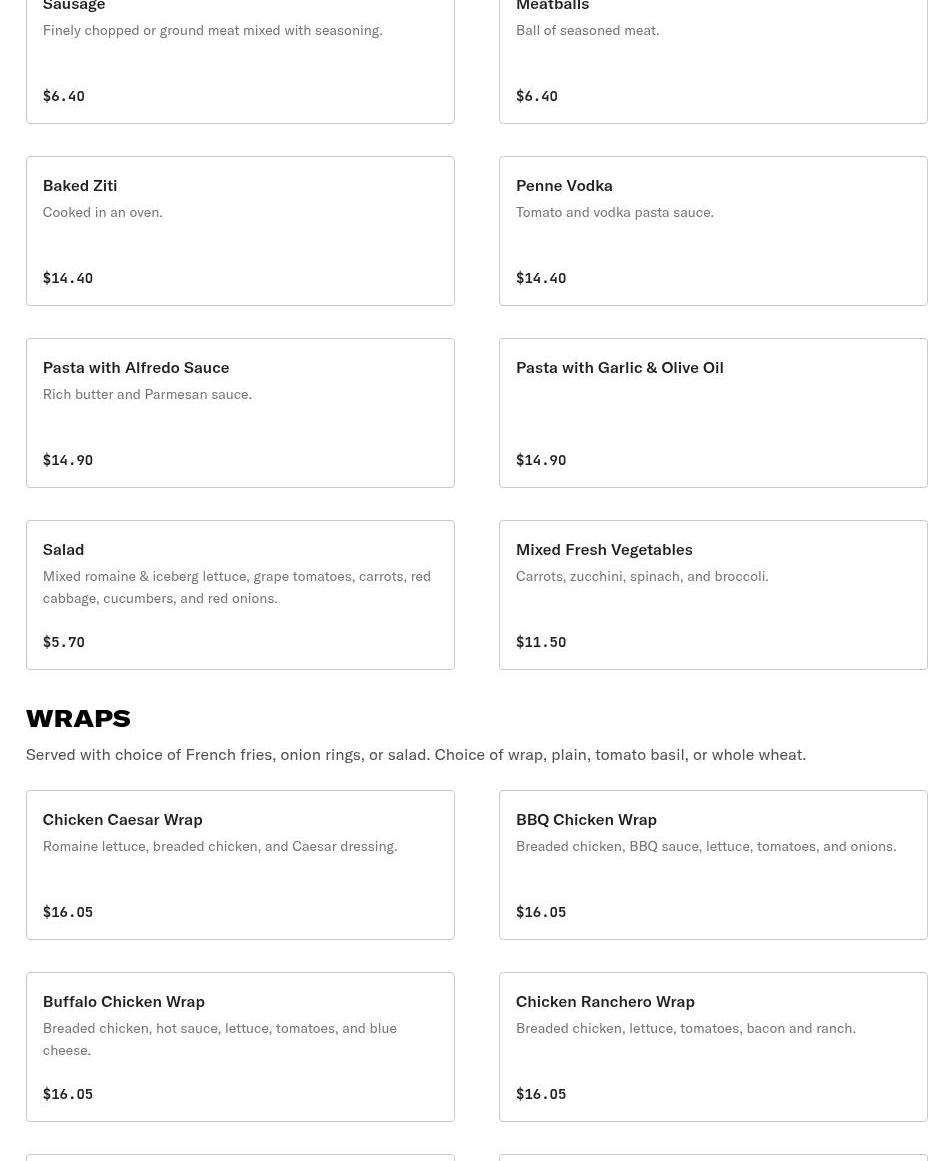 Sausage
Finely chopped or ground meat mixed with seasoning.

$6.40

Meatballs
Ball of seasoned meat.

$6.40

Baked Ziti
Cooked in an oven.

$14.40

Penne Vodka
Tomato and vodka pasta sauce.

$14.40

Pasta with Alfredo Sauce
Rich butter and Parmesan sauce.

$14.90

Pasta with Garlic & Olive Oil

$14.90

Salad
Mixed romaine & iceberg lettuce, grape tomatoes, carrots, red cabbage, cucumbers, and red onions.

$5.70

Mixed Fresh Vegetables
Carrots, zucchini, spinach, and broccoli.

$11.50

WRAPS

Served with choice of French fries, onion rings, or salad. Choice of wrap, plain, tomato basil, or whole wheat.

Chicken Caesar Wrap
Romaine lettuce, breaded chicken, and Caesar dressing.

$16.05

BBQ Chicken Wrap
Breaded chicken, BBQ sauce, lettuce, tomatoes, and onions.

$16.05

Buffalo Chicken Wrap
Breaded chicken, hot sauce, lettuce, tomatoes, and blue cheese.

$16.05

Chicken Ranchero Wrap
Breaded chicken, lettuce, tomatoes, bacon and ranch.

$16.05